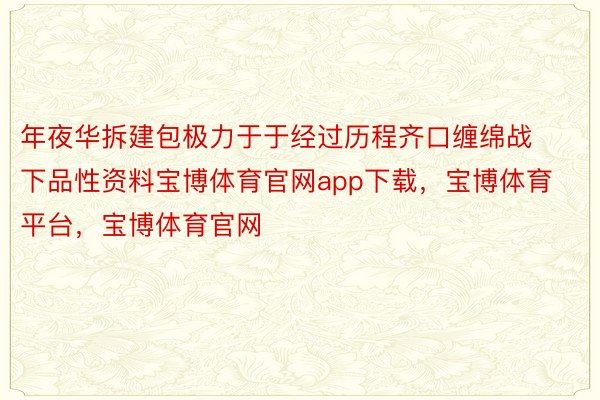 年夜华拆建包极力于于经过历程齐口缠绵战下品性资料宝博体育官网app下载，宝博体育平台，宝博体育官网